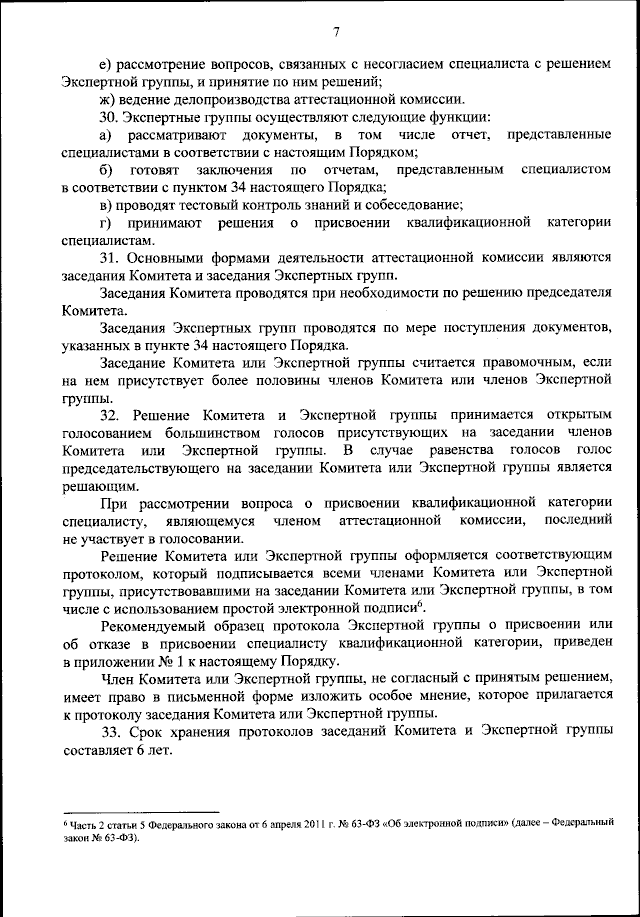 7

е) рассмотрение вопросов, связанных с несогласием специалиста с решением Экспертной группы, и принятие по ним решений;

ж) ведение делопроизводства аттестационной комиссии.

30. Экспертные группы осуществляют следующие функции:

а) рассматривают документы, в том числе отчет, представленные специалистами в соответствии с настоящим Порядком;

б) готовят заключения по отчетам, представленным специалистом в соответствии с пунктом 34 настоящего Порядка;

в) проводят тестовый контроль знаний и собеседование;

г) принимают решения о присвоении квалификационной категории специалистам.

31. Основными формами деятельности аттестационной комиссии являются заседания Комитета и заседания Экспертных групп.

Заседания Комитета проводятся при необходимости по решению председателя Комитета.

Заседания Экспертных групп проводятся по мере поступления документов, указанных в пункте 34 настоящего Порядка.

Заседание Комитета или Экспертной группы считается правомочным, если на нем присутствует более половины членов Комитета или членов Экспертной группы.

32. Решение Комитета и Экспертной группы принимается открытым голосованием большинством голосов присутствующих на заседании членов Комитета или Экспертной группы. В случае равенства голосов голос председательствующего на заседании Комитета или Экспертной группы является решающим.

При рассмотрении вопроса о присвоении квалификационной категории специалисту, являющемуся членом аттестационной комиссии, последний не участвует в голосовании.

Решение Комитета или Экспертной группы оформляется соответствующим протоколом, который подписывается всеми членами Комитета или Экспертной группы, присутствовавшими на заседании Комитета или Экспертной группы, в том числе с использованием простой электронной подписи$^6$.

Рекомендуемый образец протокола Экспертной группы о присвоении или об отказе в присвоении специалисту квалификационной категории, приведен в приложении № 1 к настоящему Порядку.

Член Комитета или Экспертной группы, не согласный с принятым решением, имеет право в письменной форме изложить особое мнение, которое прилагается к протоколу заседания Комитета или Экспертной группы.

33. Срок хранения протоколов заседаний Комитета и Экспертной группы составляет 6 лет.

$^6$ Часть 2 статьи 5 Федерального закона от 6 апреля 2011 г. № 63-ФЗ «Об электронной подписи» (далее – Федеральный закон № 63-ФЗ).